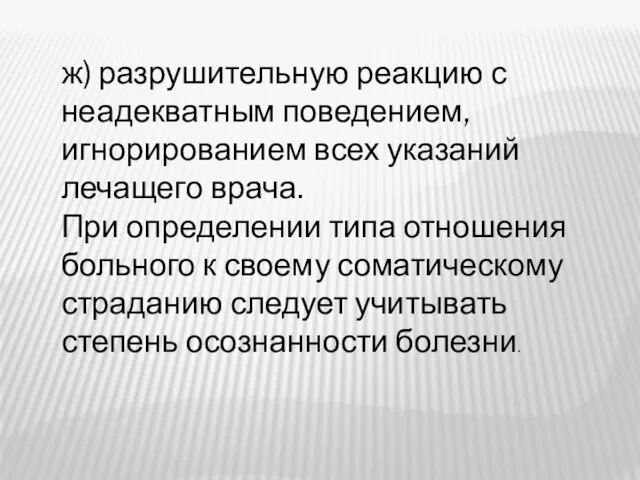 ж) разрушительную реакцию с неадекватным поведением, игнорированием всех указаний лечащего врача.
При определении типа отношения больного к своему соматическому страданию следует учитывать степень осознанности болезни.